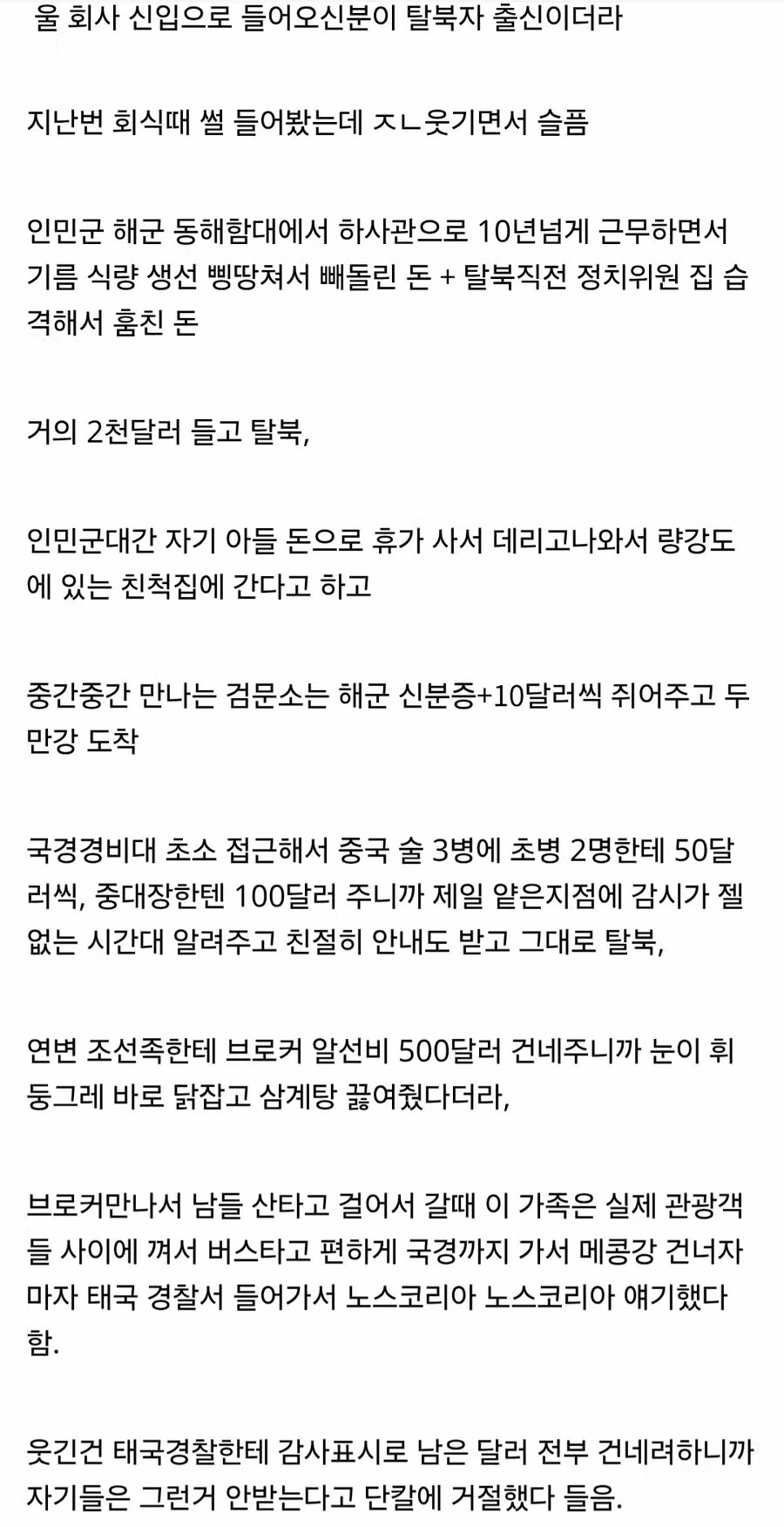 울 회사 신입으로 들어오신분이 탈북자 출신이더라

지난번 회식때 썰 들어봤는데 ㅈㄴ웃기면서 슬픔

인민군 해군 동해함대에서 하사관으로 10년넘게 근무하면서 기름 식량 생선 삥땅쳐서 빼돌린 돈 + 탈북직전 정치위원 집 습격해서 훔친 돈

거의 2천달러 들고 탈북,

인민군대간 자기 아들 돈으로 휴가 사서 데리고나와서 량강도에 있는 친척집에 간다고 하고

중간중간 만나는 검문소는 해군 신분증+10달러씩 쥐어주고 두만강 도착

국경경비대 초소 접근해서 중국 술 3병에 초병 2명한테 50달러씩, 중대장한텐 100달러 주니까 제일 얕은지점에 감시가 젤 없는 시간대 알려주고 친절히 안내도 받고 그대로 탈북,

연변 조선족한테 브로커 알선비 500달러 건네주니까 눈이 휘둥그레 바로 닭잡고 삼계탕 끓여줬다더라,

브로커만나서 남들 산타고 걸어서 갈때 이 가족은 실제 관광객들 사이에 껴서 버스타고 편하게 국경까지 가서 메콩강 건너자마자 태국 경찰서 들어가서 노스코리아 노스코리아 얘기했다함.

웃긴건 태국경찰한테 감사표시로 남은 달러 전부 건네려하니까 자기들은 그런거 안받는다고 단칼에 거절했다 들음.